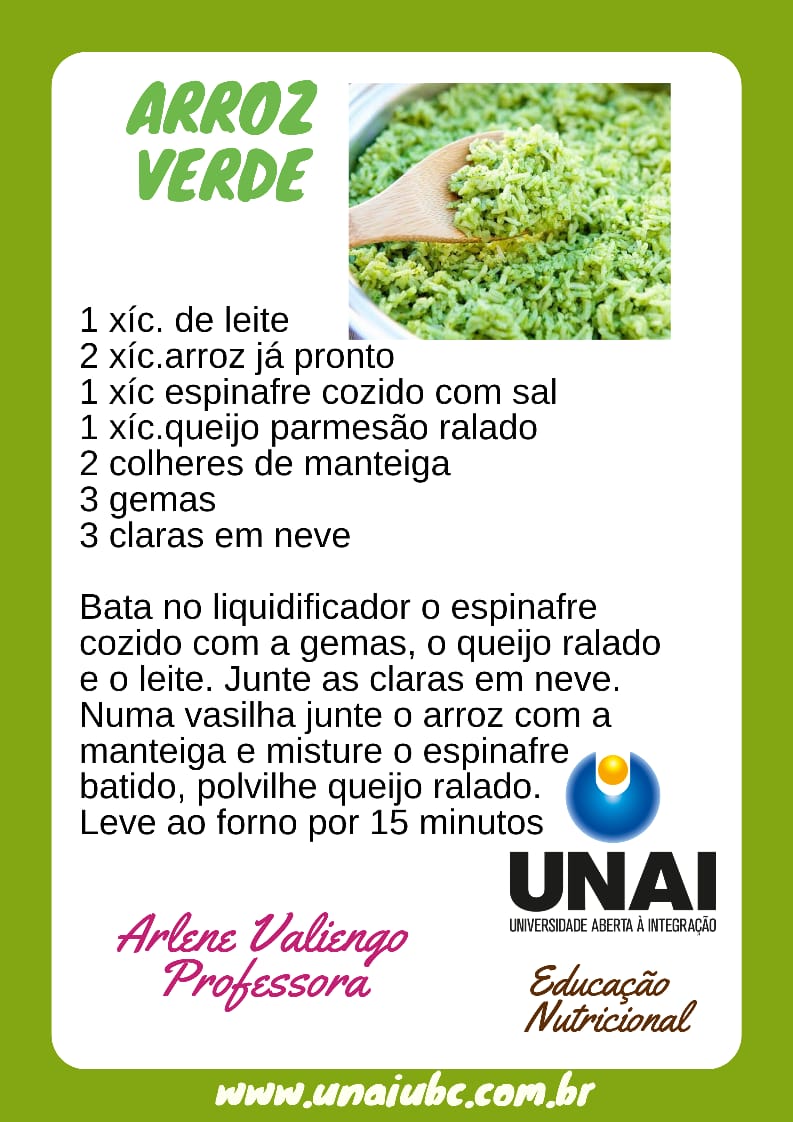 ARROZ VERDE

1 xíc. de leite
2 xíc.arroz já pronto
1 xíc espinafre cozido com sal
1 xíc.queijo parmesão ralado
2 colheres de manteiga
3 gemas
3 claras em neve

Bata no liquidificador o espinafre cozido com a gemas, o queijo ralado e o leite. Junte as claras em neve. Numa vasilha junte o arroz com a manteiga e misture o espinafre batido, polvilhe queijo ralado. Leve ao forno por 15 minutos

UNAI
UNIVERSIDADE ABERTA À INTEGRAÇÃO

Arlene Valiengo
Professora

Educação
Nutricional

www.unaiubc.com.br